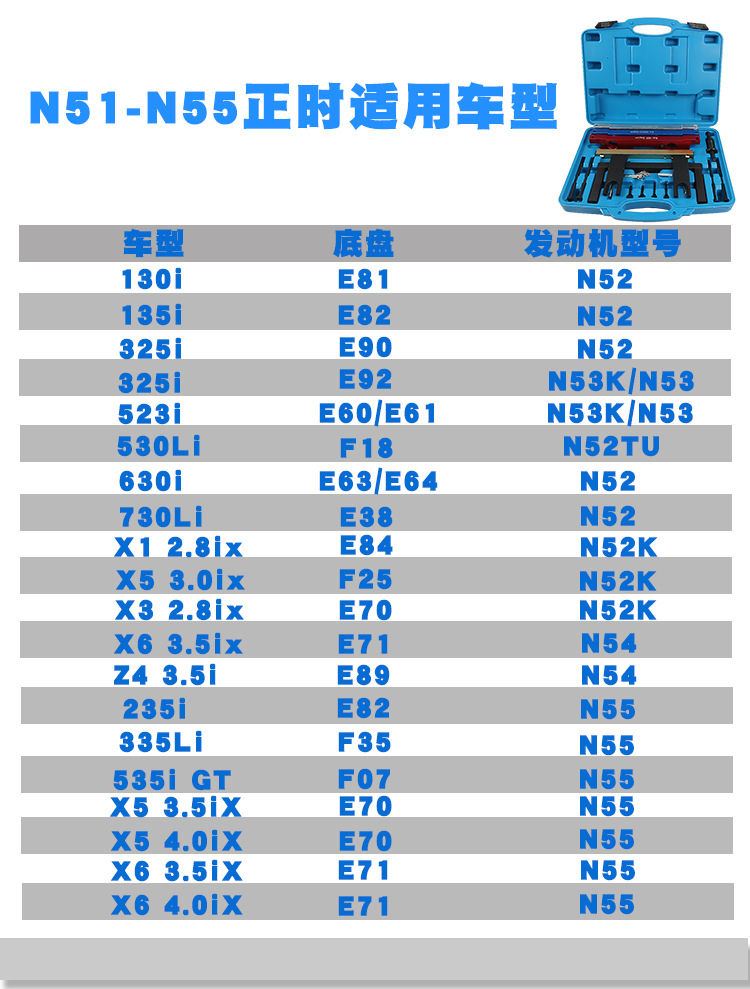 N51-N55正时适用车型

| 车型 | 底盘 | 发动机型号 |
|---|---|---|
| 130i | E81 | N52 |
| 135i | E82 | N52 |
| 325i | E90 | N52 |
| 325i | E92 | N53K/N53 |
| 523i | E60/E61 | N53K/N53 |
| 530Li | F18 | N52TU |
| 630i | E63/E64 | N52 |
| 730Li | E38 | N52 |
| X1 2.8ix | E84 | N52K |
| X5 3.0ix | F25 | N52K |
| X3 2.8ix | E70 | N52K |
| X6 3.5ix | E71 | N54 |
| Z4 3.5i | E89 | N54 |
| 235i | E82 | N55 |
| 335Li | F35 | N55 |
| 535i GT | F07 | N55 |
| X5 3.5iX | E70 | N55 |
| X5 4.0iX | E70 | N55 |
| X6 3.5iX | E71 | N55 |
| X6 4.0iX | E71 | N55 |